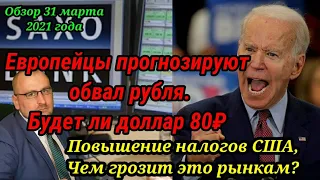 Обзор 31 марта 2021 года

SAXO BANK

Европейцы прогнозируют обвал рубля.

Будет ли доллар 80₽

Повышение налогов США, Чем грозит это рынкам?